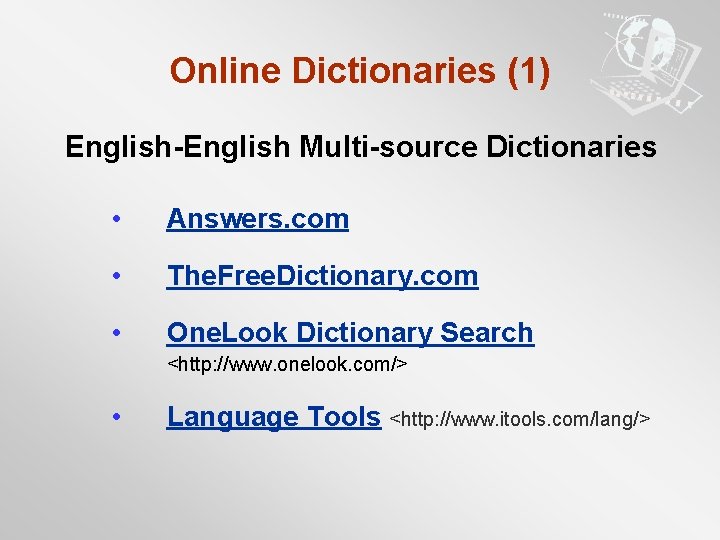 Online Dictionaries (1)

English-English Multi-source Dictionaries

• Answers.com

• TheFreeDictionary.com

• OneLook Dictionary Search <http://www.onelook.com/>

• Language Tools <http://www.itools.com/lang/>